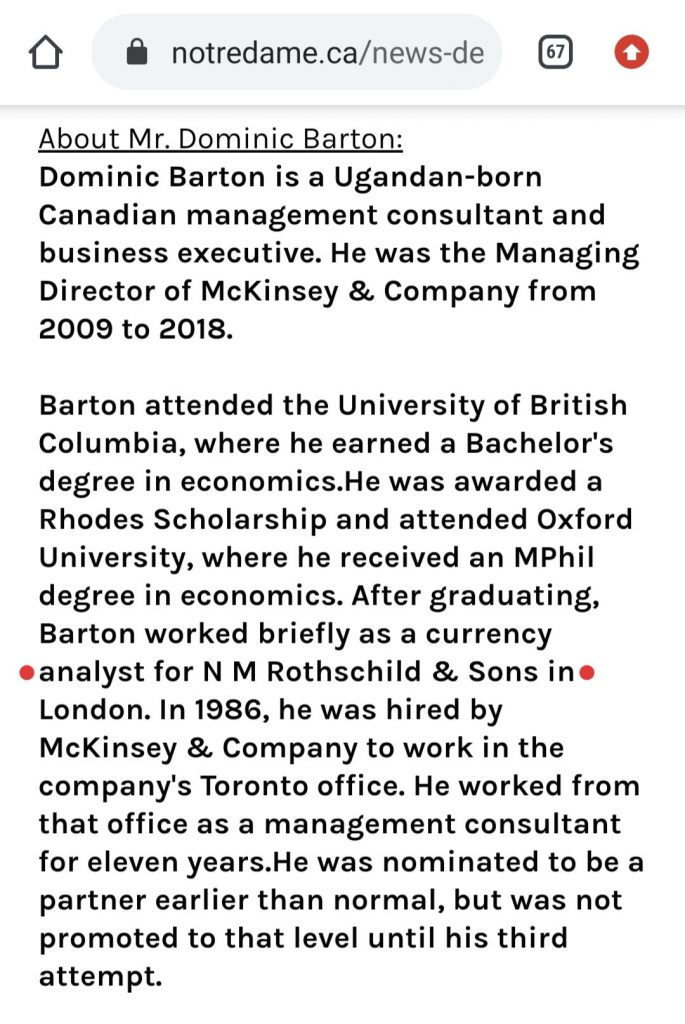 notredame.ca/news-de

67

About Mr. Dominic Barton:
Dominic Barton is a Ugandan-born Canadian management consultant and business executive. He was the Managing Director of McKinsey & Company from 2009 to 2018.

Barton attended the University of British Columbia, where he earned a Bachelor's degree in economics.He was awarded a Rhodes Scholarship and attended Oxford University, where he received an MPhil degree in economics. After graduating, Barton worked briefly as a currency analyst for N M Rothschild & Sons in London. In 1986, he was hired by McKinsey & Company to work in the company's Toronto office. He worked from that office as a management consultant for eleven years.He was nominated to be a partner earlier than normal, but was not promoted to that level until his third attempt.